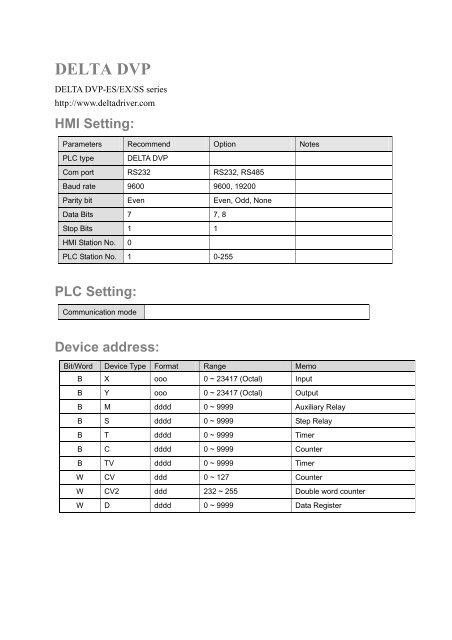 DELTA DVP

DELTA DVP-ES/EX/SS series
http://www.deltadriver.com

HMI Setting:

| Parameters | Recommend | Option | Notes |
|---|---|---|---|
| PLC type | DELTA DVP | | |
| Com port | RS232 | RS232, RS485 | |
| Baud rate | 9600 | 9600, 19200 | |
| Parity bit | Even | Even, Odd, None | |
| Data Bits | 7 | 7, 8 | |
| Stop Bits | 1 | 1 | |
| HMI Station No. | 0 | | |
| PLC Station No. | 1 | 0-255 | |

PLC Setting:

| Communication mode | |
|---|---|

Device address:

| Bit/Word | Device Type | Format | Range | Memo |
|---|---|---|---|---|
| B | X | ooo | 0 ~ 23417 (Octal) | Input |
| B | Y | ooo | 0 ~ 23417 (Octal) | Output |
| B | M | dddd | 0 ~ 9999 | Auxiliary Relay |
| B | S | dddd | 0 ~ 9999 | Step Relay |
| B | T | dddd | 0 ~ 9999 | Timer |
| B | C | dddd | 0 ~ 9999 | Counter |
| B | TV | dddd | 0 ~ 9999 | Timer |
| W | CV | ddd | 0 ~ 127 | Counter |
| W | CV2 | ddd | 232 ~ 255 | Double word counter |
| W | D | dddd | 0 ~ 9999 | Data Register |